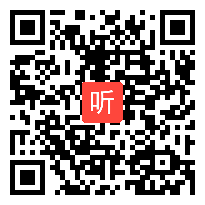 听